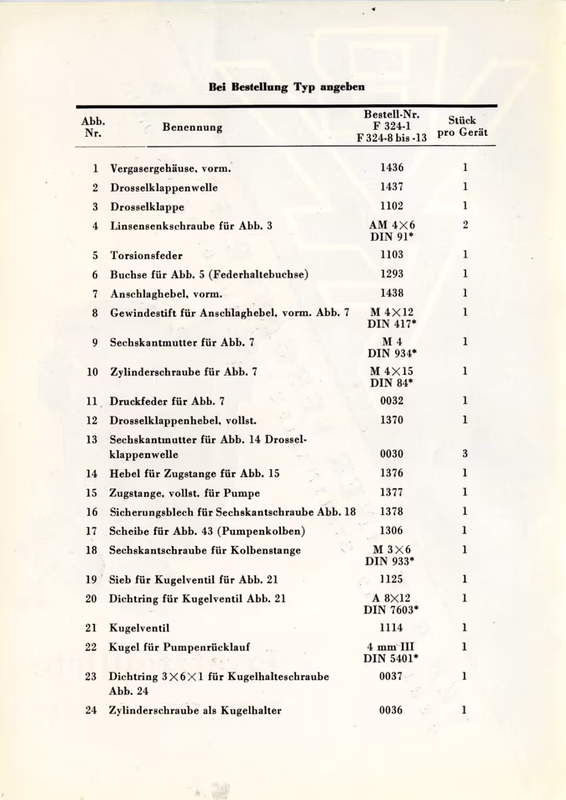 Bei Bestellung Typ angeben

| Abb. Nr. | Benennung | Bestell-Nr. F 324-1 F 324-8 bis -13 | Stück pro Gerät |
|---|---|---|---|
| 1 | Vergasergehäuse, vorm. | 1436 | 1 |
| 2 | Drosselklappenwelle | 1437 | 1 |
| 3 | Drosselklappe | 1102 | 1 |
| 4 | Linsensenkschraube für Abb. 3 | AM 4×6 DIN 91* | 2 |
| 5 | Torsionsfeder | 1103 | 1 |
| 6 | Buchse für Abb. 5 (Federhaltebuchse) | 1293 | 1 |
| 7 | Anschlaghebel, vorm. | 1438 | 1 |
| 8 | Gewindestift für Anschlaghebel, vorm. Abb. 7 | M 4×12 DIN 417* | 1 |
| 9 | Sechskantmutter für Abb. 7 | M 4 DIN 934* | 1 |
| 10 | Zylinderschraube für Abb. 7 | M 4×15 DIN 84* | 1 |
| 11 | Druckfeder für Abb. 7 | 0032 | 1 |
| 12 | Drosselklappenhebel, vollst. | 1370 | 1 |
| 13 | Sechskantmutter für Abb. 14 Drosselklappenwelle | 0030 | 3 |
| 14 | Hebel für Zugstange für Abb. 15 | 1376 | 1 |
| 15 | Zugstange, vollst. für Pumpe | 1377 | 1 |
| 16 | Sicherungsblech für Sechskantschraube Abb. 18 | 1378 | 1 |
| 17 | Scheibe für Abb. 43 (Pumpenkolben) | 1306 | 1 |
| 18 | Sechskantschraube für Kolbenstange | M 3×6 DIN 933* | 1 |
| 19 | Sieb für Kugelventil für Abb. 21 | 1125 | 1 |
| 20 | Dichtring für Kugelventil Abb. 21 | A 8×12 DIN 7603* | 1 |
| 21 | Kugelventil | 1114 | 1 |
| 22 | Kugel für Pumpenrücklauf | 4 mm III DIN 5401* | 1 |
| 23 | Dichtring 3×6×1 für Kugelhalteschraube Abb. 24 | 0037 | 1 |
| 24 | Zylinderschraube als Kugelhalter | 0036 | 1 |